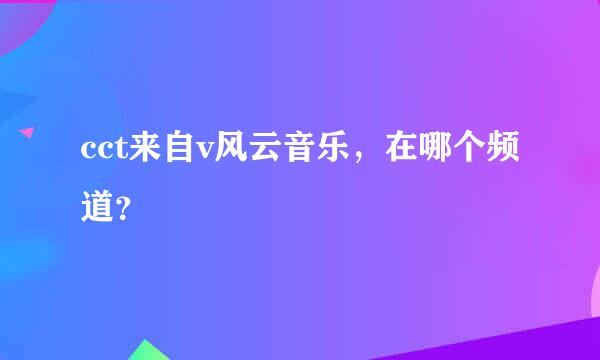 cct来自v风云音乐，在哪个频道？